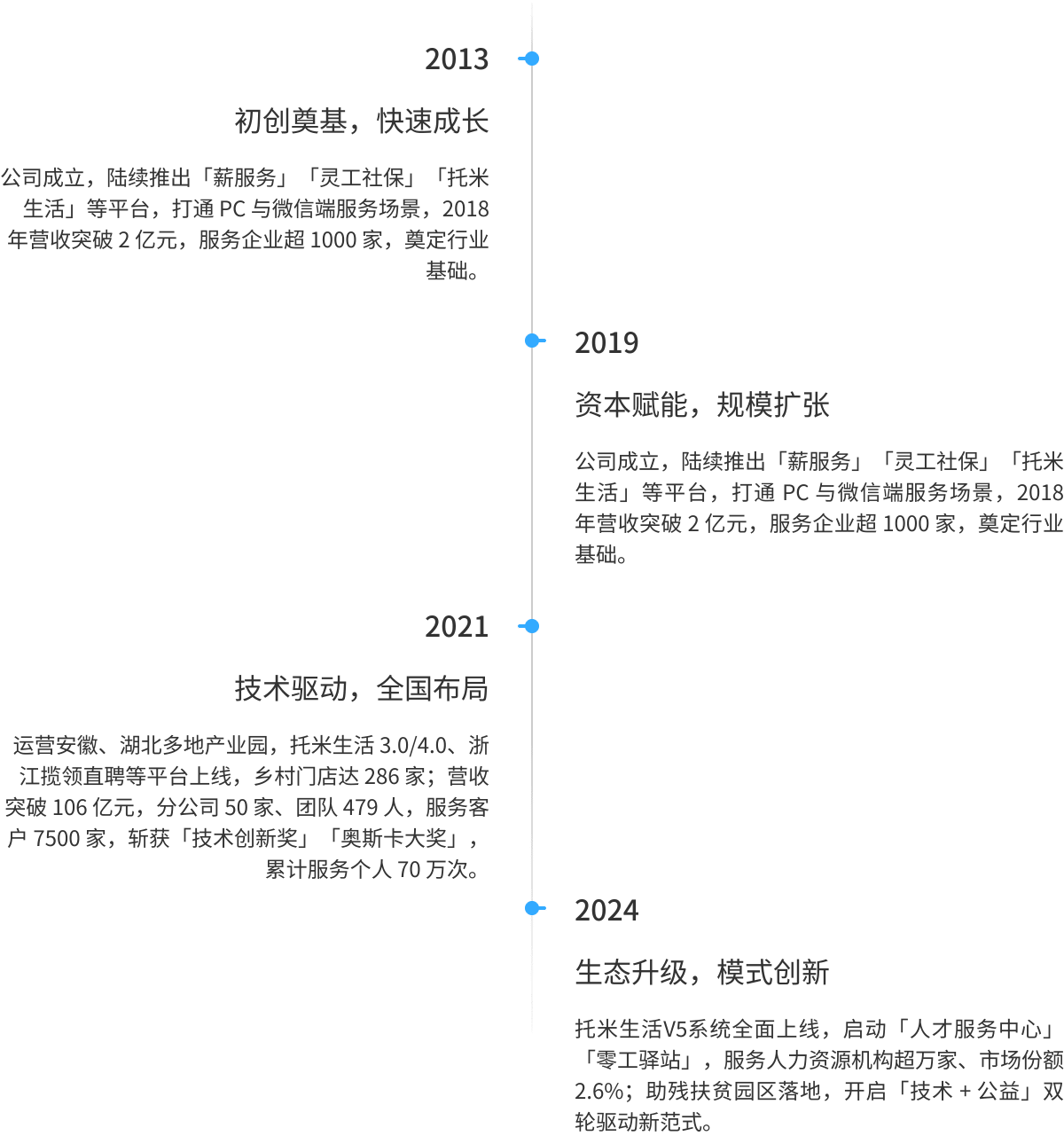 2013

初创奠基，快速成长

公司成立，陆续推出「薪服务」「灵工社保」「托米生活」等平台，打通 PC 与微信端服务场景，2018 年营收突破 2 亿元，服务企业超 1000 家，奠定行业基础。

2019

资本赋能，规模扩张

公司成立，陆续推出「薪服务」「灵工社保」「托米生活」等平台，打通 PC 与微信端服务场景，2018 年营收突破 2 亿元，服务企业超 1000 家，奠定行业基础。

2021

技术驱动，全国布局

运营安徽、湖北多地产业园，托米生活 3.0/4.0、浙江揽领直聘等平台上线，乡村门店达 286 家；营收突破 106 亿元，分公司 50 家、团队 479 人，服务客户 7500 家，斩获「技术创新奖」「奥斯卡大奖」，累计服务个人 70 万次。

2024

生态升级，模式创新

托米生活V5系统全面上线，启动「人才服务中心」「零工驿站」，服务人力资源机构超万家、市场份额 2.6%；助残扶贫园区落地，开启「技术 + 公益」双轮驱动新范式。